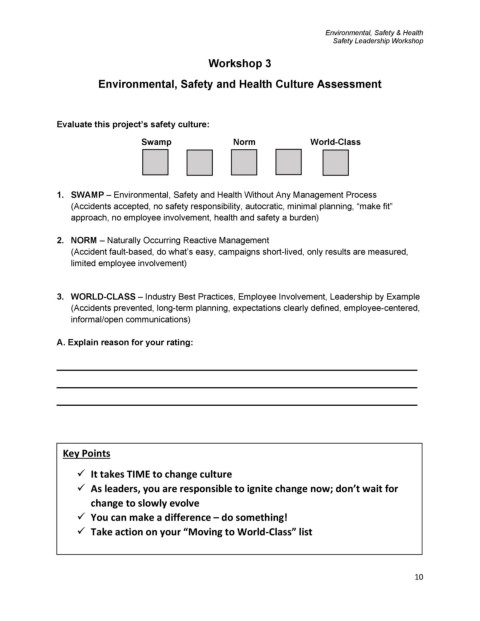 Environmental, Safety & Health
Safety Leadership Workshop

Workshop 3

Environmental, Safety and Health Culture Assessment

Evaluate this project's safety culture:

Swamp Norm World-Class

1. SWAMP – Environmental, Safety and Health Without Any Management Process (Accidents accepted, no safety responsibility, autocratic, minimal planning, "make fit" approach, no employee involvement, health and safety a burden)

2. NORM – Naturally Occurring Reactive Management (Accident fault-based, do what's easy, campaigns short-lived, only results are measured, limited employee involvement)

3. WORLD-CLASS – Industry Best Practices, Employee Involvement, Leadership by Example (Accidents prevented, long-term planning, expectations clearly defined, employee-centered, informal/open communications)

A. Explain reason for your rating:

Key Points

✓ It takes TIME to change culture
✓ As leaders, you are responsible to ignite change now; don't wait for change to slowly evolve
✓ You can make a difference – do something!
✓ Take action on your "Moving to World-Class" list

10